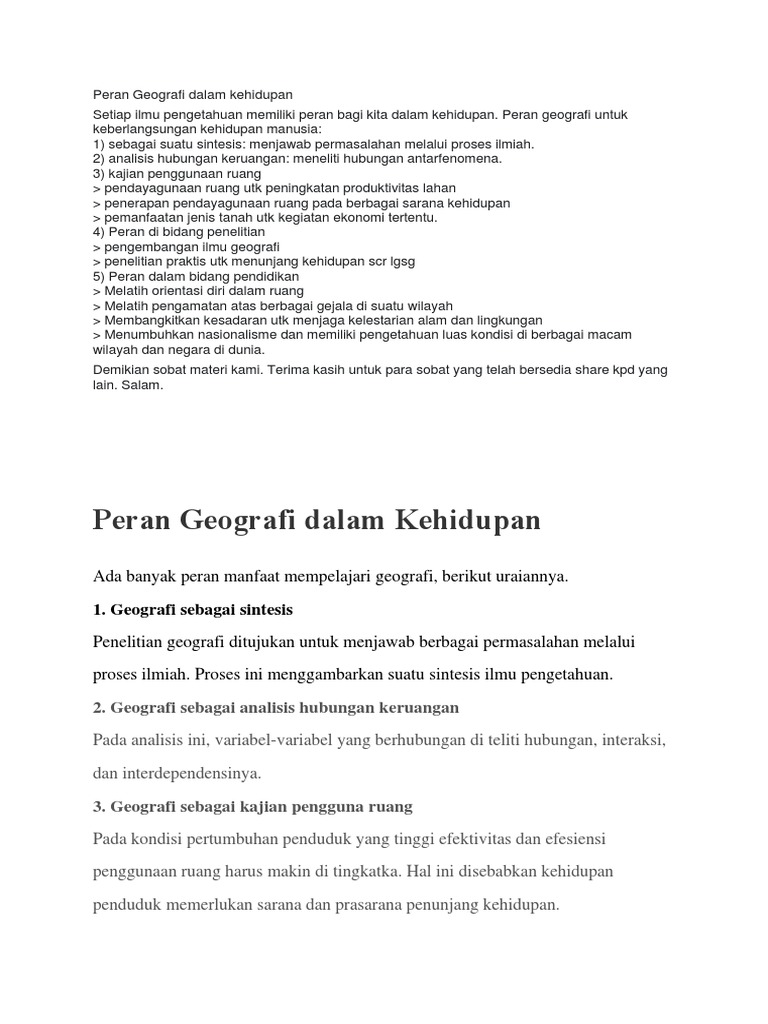 Peran Geografi dalam kehidupan

Setiap ilmu pengetahuan memiliki peran bagi kita dalam kehidupan. Peran geografi untuk keberlangsungan kehidupan manusia:
1) sebagai suatu sintesis: menjawab permasalahan melalui proses ilmiah.
2) analisis hubungan keruangan: meneliti hubungan antarfenomena.
3) kajian penggunaan ruang
> pendayagunaan ruang utk peningkatan produktivitas lahan
> penerapan pendayagunaan ruang pada berbagai sarana kehidupan
> pemanfaatan jenis tanah utk kegiatan ekonomi tertentu.
4) Peran di bidang penelitian
> pengembangan ilmu geografi
> penelitian praktis utk menunjang kehidupan scr lgsg
5) Peran dalam bidang pendidikan
> Melatih orientasi diri dalam ruang
> Melatih pengamatan atas berbagai gejala di suatu wilayah
> Membangkitkan kesadaran utk menjaga kelestarian alam dan lingkungan
> Menumbuhkan nasionalisme dan memiliki pengetahuan luas kondisi di berbagai macam wilayah dan negara di dunia.

Demikian sobat materi kami. Terima kasih untuk para sobat yang telah bersedia share kpd yang lain. Salam.

Peran Geografi dalam Kehidupan

Ada banyak peran manfaat mempelajari geografi, berikut uraiannya.

1. Geografi sebagai sintesis

Penelitian geografi ditujukan untuk menjawab berbagai permasalahan melalui proses ilmiah. Proses ini menggambarkan suatu sintesis ilmu pengetahuan.

2. Geografi sebagai analisis hubungan keruangan

Pada analisis ini, variabel-variabel yang berhubungan di teliti hubungan, interaksi, dan interdependensinya.

3. Geografi sebagai kajian pengguna ruang

Pada kondisi pertumbuhan penduduk yang tinggi efektivitas dan efesiensi penggunaan ruang harus makin di tingkatka. Hal ini disebabkan kehidupan penduduk memerlukan sarana dan prasarana penunjang kehidupan.